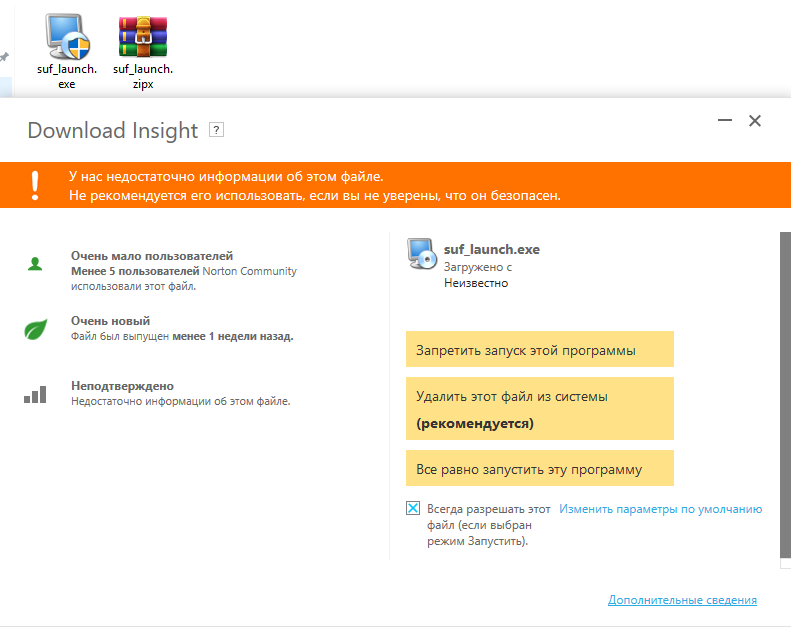 suf_launch.exe

suf_launch.zipx

Download Insight ?

У нас недостаточно информации об этом файле.
Не рекомендуется его использовать, если вы не уверены, что он безопасен.

Очень мало пользователей
Менее 5 пользователей Norton Community использовали этот файл.

Очень новый
Файл был выпущен менее 1 недели назад.

Неподтверждено
Недостаточно информации об этом файле.

suf_launch.exe
Загружено с
Неизвестно

Запретить запуск этой программы

Удалить этот файл из системы (рекомендуется)

Все равно запустить эту программу

Всегда разрешать этот файл (если выбран режим Запустить).

Изменить параметры по умолчанию

Дополнительные сведения